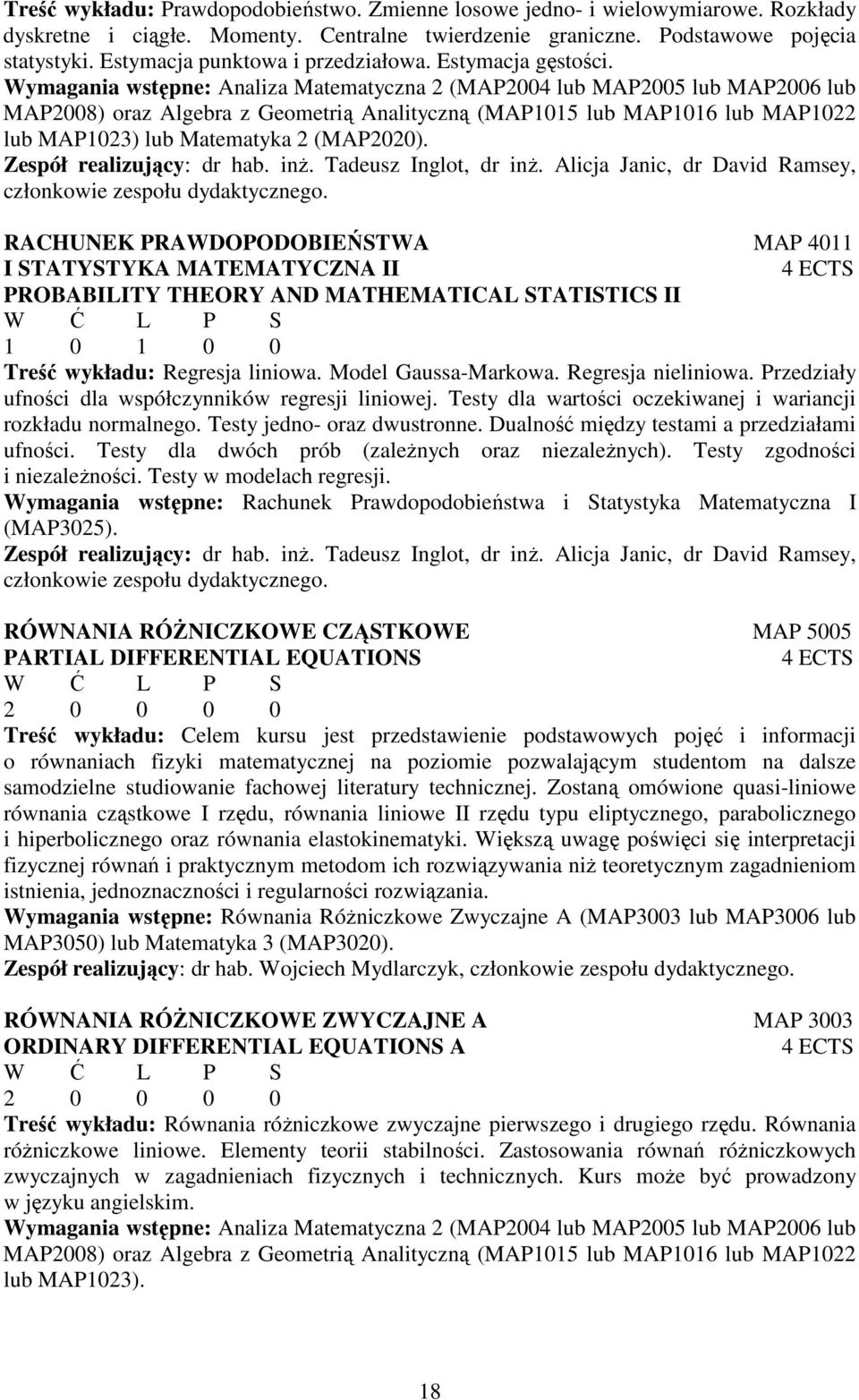 Treść wykładu: Prawdopodobieństwo. Zmienne losowe jedno- i wielowymiarowe. Rozkłady dyskretne i ciągłe. Momenty. Centralne twierdzenie graniczne. Podstawowe pojęcia statystyki. Estymacja punktowa i przedziałowa. Estymacja gęstości.
Wymagania wstępne: Analiza Matematyczna 2 (MAP2004 lub MAP2005 lub MAP2006 lub MAP2008) oraz Algebra z Geometrią Analityczną (MAP1015 lub MAP1016 lub MAP1022 lub MAP1023) lub Matematyka 2 (MAP2020).
Zespół realizujący: dr hab. inż. Tadeusz Inglot, dr inż. Alicja Janic, dr David Ramsey, członkowie zespołu dydaktycznego.

RACHUNEK PRAWDOPODOBIEŃSTWA MAP 4011
I STATYSTYKA MATEMATYCZNA II 4 ECTS
PROBABILITY THEORY AND MATHEMATICAL STATISTICS II
W Ć L P S
1 0 1 0 0
Treść wykładu: Regresja liniowa. Model Gaussa-Markowa. Regresja nieliniowa. Przedziały ufności dla współczynników regresji liniowej. Testy dla wartości oczekiwanej i wariancji rozkładu normalnego. Testy jedno- oraz dwustronne. Dualność między testami a przedziałami ufności. Testy dla dwóch prób (zależnych oraz niezależnych). Testy zgodności i niezależności. Testy w modelach regresji.
Wymagania wstępne: Rachunek Prawdopodobieństwa i Statystyka Matematyczna I (MAP3025).
Zespół realizujący: dr hab. inż. Tadeusz Inglot, dr inż. Alicja Janic, dr David Ramsey, członkowie zespołu dydaktycznego.

RÓWNANIA RÓŻNICZKOWE CZĄSTKOWE MAP 5005
PARTIAL DIFFERENTIAL EQUATIONS 4 ECTS
W Ć L P S
2 0 0 0 0
Treść wykładu: Celem kursu jest przedstawienie podstawowych pojęć i informacji o równaniach fizyki matematycznej na poziomie pozwalającym studentom na dalsze samodzielne studiowanie fachowej literatury technicznej. Zostaną omówione quasi-liniowe równania cząstkowe I rzędu, równania liniowe II rzędu typu eliptycznego, parabolicznego i hiperbolicznego oraz równania elastokinematyki. Większą uwagę poświęci się interpretacji fizycznej równań i praktycznym metodom ich rozwiązywania niż teoretycznym zagadnieniom istnienia, jednoznaczności i regularności rozwiązania.
Wymagania wstępne: Równania Różniczkowe Zwyczajne A (MAP3003 lub MAP3006 lub MAP3050) lub Matematyka 3 (MAP3020).
Zespół realizujący: dr hab. Wojciech Mydlarczyk, członkowie zespołu dydaktycznego.

RÓWNANIA RÓŻNICZKOWE ZWYCZAJNE A MAP 3003
ORDINARY DIFFERENTIAL EQUATIONS A 4 ECTS
W Ć L P S
2 0 0 0 0
Treść wykładu: Równania różniczkowe zwyczajne pierwszego i drugiego rzędu. Równania różniczkowe liniowe. Elementy teorii stabilności. Zastosowania równań różniczkowych zwyczajnych w zagadnieniach fizycznych i technicznych. Kurs może być prowadzony w języku angielskim.
Wymagania wstępne: Analiza Matematyczna 2 (MAP2004 lub MAP2005 lub MAP2006 lub MAP2008) oraz Algebra z Geometrią Analityczną (MAP1015 lub MAP1016 lub MAP1022 lub MAP1023).

18